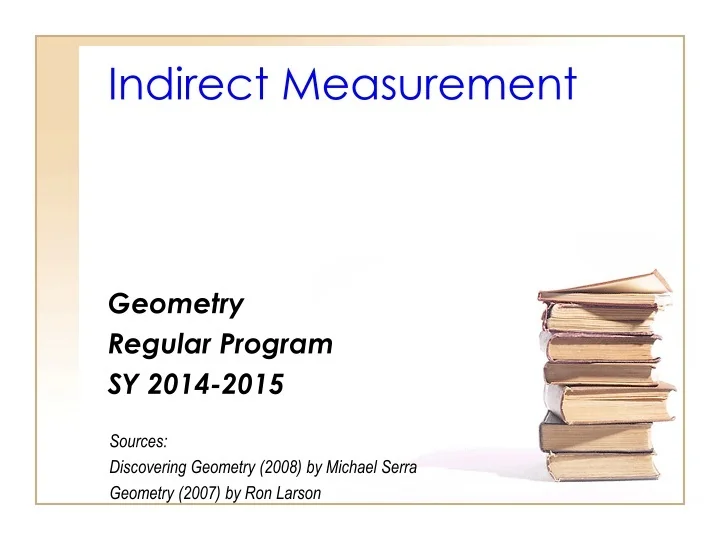 Indirect Measurement

Geometry
Regular Program
SY 2014-2015

Sources:
Discovering Geometry (2008) by Michael Serra
Geometry (2007) by Ron Larson